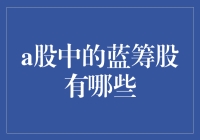 a股中的蓝筹股有哪些